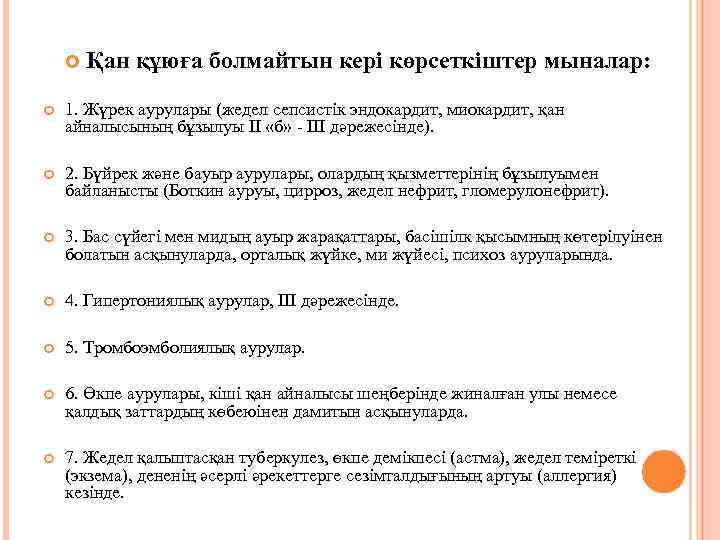 Қан құюға болмайтын кері көрсеткіштер мыналар:

1. Жүрек аурулары (жедел сепсистік эндокардит, миокардит, қан айналысының бұзылуы II «б» - III дәрежесінде).

2. Бүйрек және бауыр аурулары, олардың қызметтерінің бұзылуымен байланысты (Боткин ауруы, цирроз, жедел нефрит, гломерулонефрит).

3. Бас сүйегі мен мидың ауыр жарақаттары, басішілк қысымның көтерілуінен болатын асқынуларда, орталық жүйке, ми жүйесі, психоз ауруларында.

4. Гипертониялық аурулар, III дәрежесінде.

5. Тромбоэмболиялық аурулар.

6. Өкпе аурулары, кіші қан айналысы шеңберінде жиналған улы немесе қалдық заттардың көбеюінен дамитын асқынуларда.

7. Жедел қалыптасқан туберкулез, өкпе демікпесі (астма), жедел теміреткі (экзема), дененің әсерлі әрекеттерге сезімталдығының артуы (аллергия) кезінде.